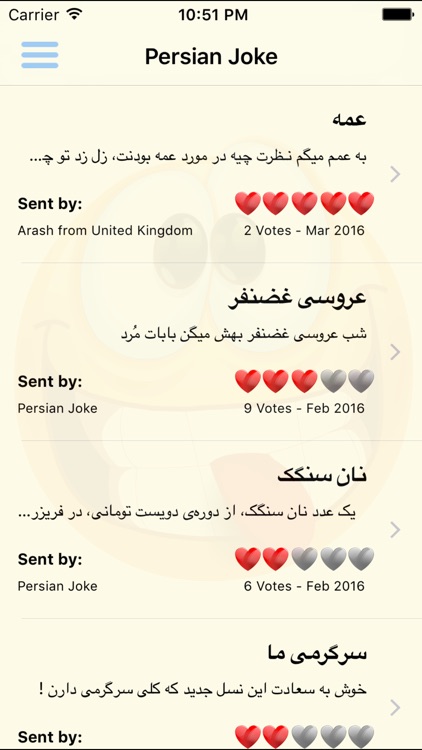 Carrier 10:51 PM

Persian Joke

عمه

به عمم میگم نظرت چیه در مورد عمه بودنت، زل زد تو چ...

Sent by:

Arash from United Kingdom

2 Votes - Mar 2016

عروسی غضنفر

شب عروسی غضنفر بهش میگن بابات مُرد

Sent by:

Persian Joke

9 Votes - Feb 2016

نان سنگک

یک عدد نان سنگک، از دوره‌ی دویست تومانی، در فریزر...

Sent by:

Persian Joke

6 Votes - Feb 2016

سرگرمی ما

خوش به سعادت این نسل جدید که کلی سرگرمی دارن !

Sent by: